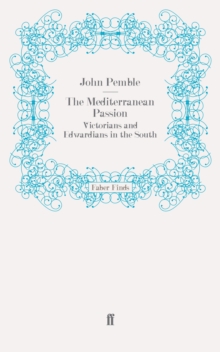 John Pemble

The Mediterranean Passion

Victorians and Edwardians in the South

Faber Finds

ff